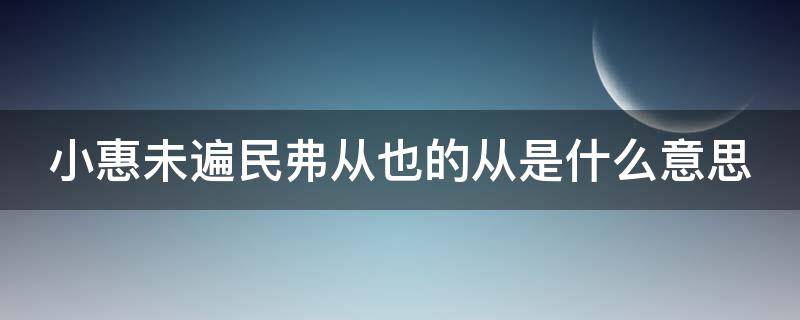 小惠未遍民弗从也的从是什么意思